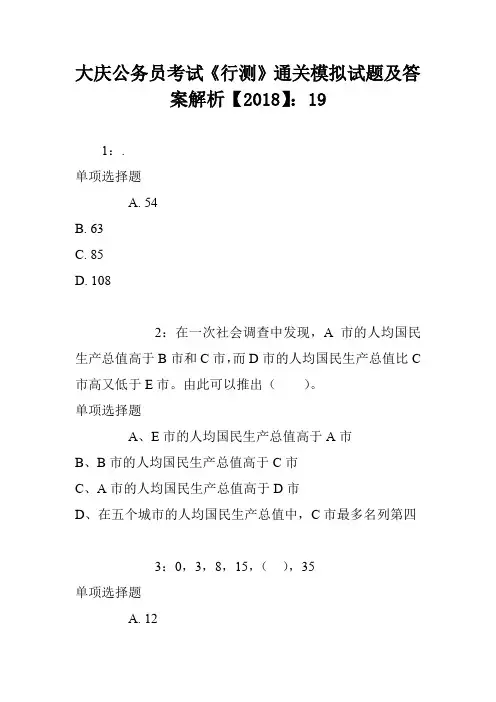 大庆公务员考试《行测》通关模拟试题及答案解析【2018】：19

1：.

单项选择题

A. 54

B. 63

C. 85

D. 108

2：在一次社会调查中发现，A 市的人均国民生产总值高于 B 市和 C 市，而 D 市的人均国民生产总值比 C 市高又低于 E 市。由此可以推出（　　）。

单项选择题

A、E 市的人均国民生产总值高于 A 市

B、B 市的人均国民生产总值高于 C 市

C、A 市的人均国民生产总值高于 D 市

D、在五个城市的人均国民生产总值中，C 市最多名列第四

3：0，3，8，15，（　），35

单项选择题

A. 12